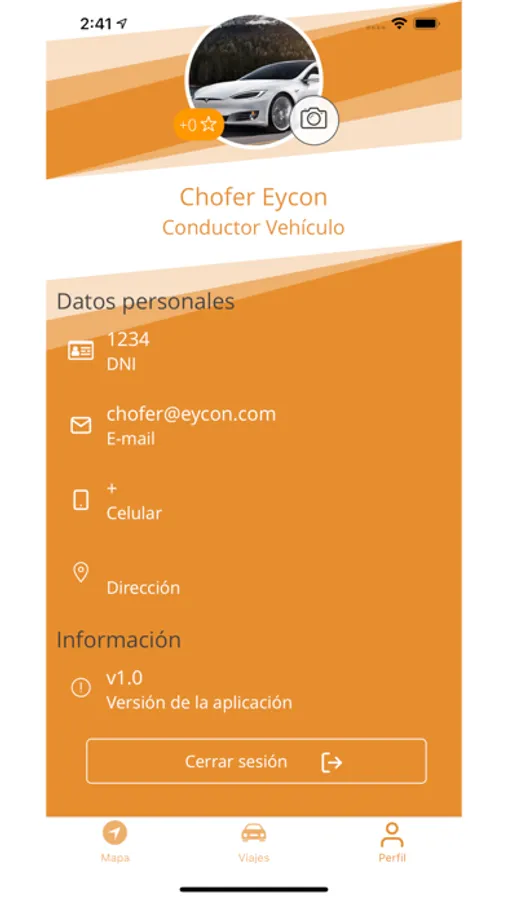 2:41

+0

Chofer Eycon
Conductor Vehículo

Datos personales

1234
DNI

chofer@eycon.com
E-mail

+
Celular

Dirección

Información

v1.0
Versión de la aplicación

Cerrar sesión

Mapa
Viajes
Perfil